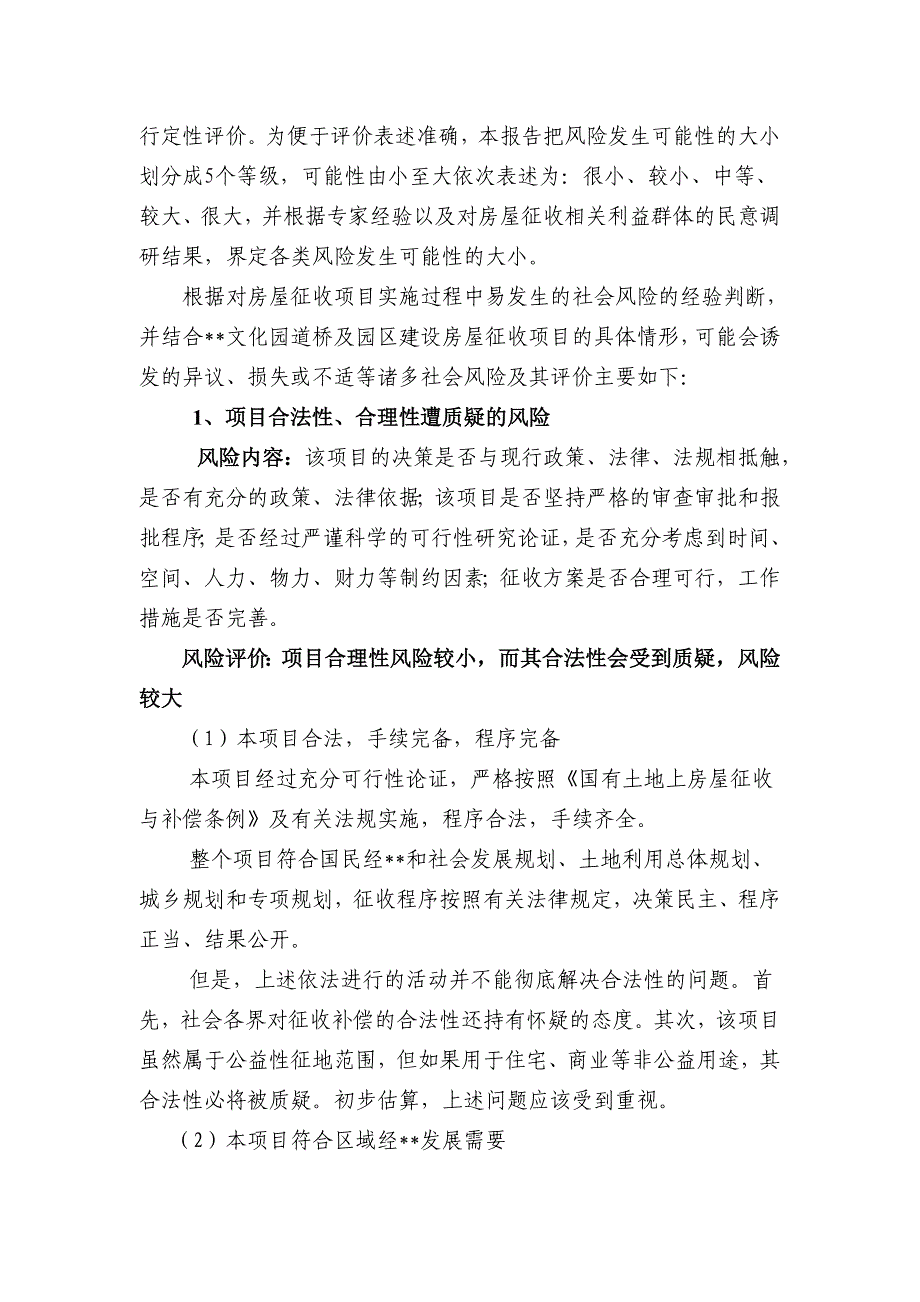 行定性评价。为便于评价表述准确，本报告把风险发生可能性的大小划分成5个等级，可能性由小至大依次表述为：很小、较小、中等、较大、很大，并根据专家经验以及对房屋征收相关利益群体的民意调研结果，界定各类风险发生可能性的大小。

根据对房屋征收项目实施过程中易发生的社会风险的经验判断，并结合**文化园道桥及园区建设房屋征收项目的具体情形，可能会诱发的异议、损失或不适等诸多社会风险及其评价主要如下：

1、项目合法性、合理性遭质疑的风险

风险内容：该项目的决策是否与现行政策、法律、法规相抵触，是否有充分的政策、法律依据；该项目是否坚持严格的审查审批和报批程序；是否经过严谨科学的可行性研究论证，是否充分考虑到时间、空间、人力、物力、财力等制约因素；征收方案是否合理可行，工作措施是否完善。

风险评价：项目合理性风险较小，而其合法性会受到质疑，风险较大

（1）本项目合法，手续完备，程序完备

本项目经过充分可行性论证，严格按照《国有土地上房屋征收与补偿条例》及有关法规实施，程序合法，手续齐全。

整个项目符合国民经**和社会发展规划、土地利用总体规划、城乡规划和专项规划，征收程序按照有关法律规定，决策民主、程序正当、结果公开。

但是，上述依法进行的活动并不能彻底解决合法性的问题。首先，社会各界对征收补偿的合法性还持有怀疑的态度。其次，该项目虽然属于公益性征地范围，但如果用于住宅、商业等非公益用途，其合法性必将被质疑。初步估算，上述问题应该受到重视。

（2）本项目符合区域经**发展需要